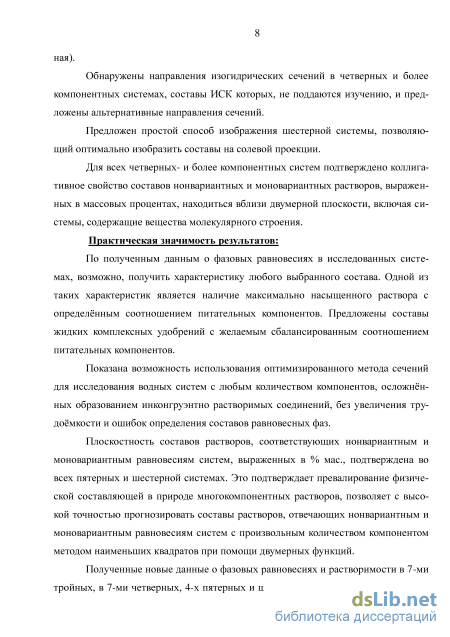 8

ная).

Обнаружены направления изогидрических сечений в четверных и более компонентных системах, составы ИСК которых, не поддаются изучению, и предложены альтернативные направления сечений.

Предложен простой способ изображения шестерной системы, позволяющий оптимально изобразить составы на солевой проекции.

Для всех четверных- и более компонентных систем подтверждено коллигативное свойство составов нонвариантных и моновариантных растворов, выраженных в массовых процентах, находиться вблизи двумерной плоскости, включая системы, содержащие вещества молекулярного строения.

Практическая значимость результатов:

По полученным данным о фазовых равновесиях в исследованных системах, возможно, получить характеристику любого выбранного состава. Одной из таких характеристик является наличие максимально насыщенного раствора с определённым соотношением питательных компонентов. Предложены составы жидких комплексных удобрений с желаемым сбалансированным соотношением питательных компонентов.

Показана возможность использования оптимизированного метода сечений для исследования водных систем с любым количеством компонентов, осложнённых образованием инконгруэнтно растворимых соединений, без увеличения трудоёмкости и ошибок определения составов равновесных фаз.

Плоскостность составов растворов, соответствующих нонвариантным и моновариантным равновесиям систем, выраженных в % мас., подтверждена во всех пятерных и шестерной системах. Это подтверждает превалирование физической составляющей в природе многокомпонентных растворов, позволяет с высокой точностью прогнозировать составы растворов, отвечающих нонвариантным и моновариантным равновесиям систем с произвольным количеством компонентом методом наименьших квадратов при помощи двумерных функций.

Полученные новые данные о фазовых равновесиях и растворимости в 7-ми тройных, в 7-ми четверных, 4-х пятерных и ш

dsLib.net
библиотека диссертаций